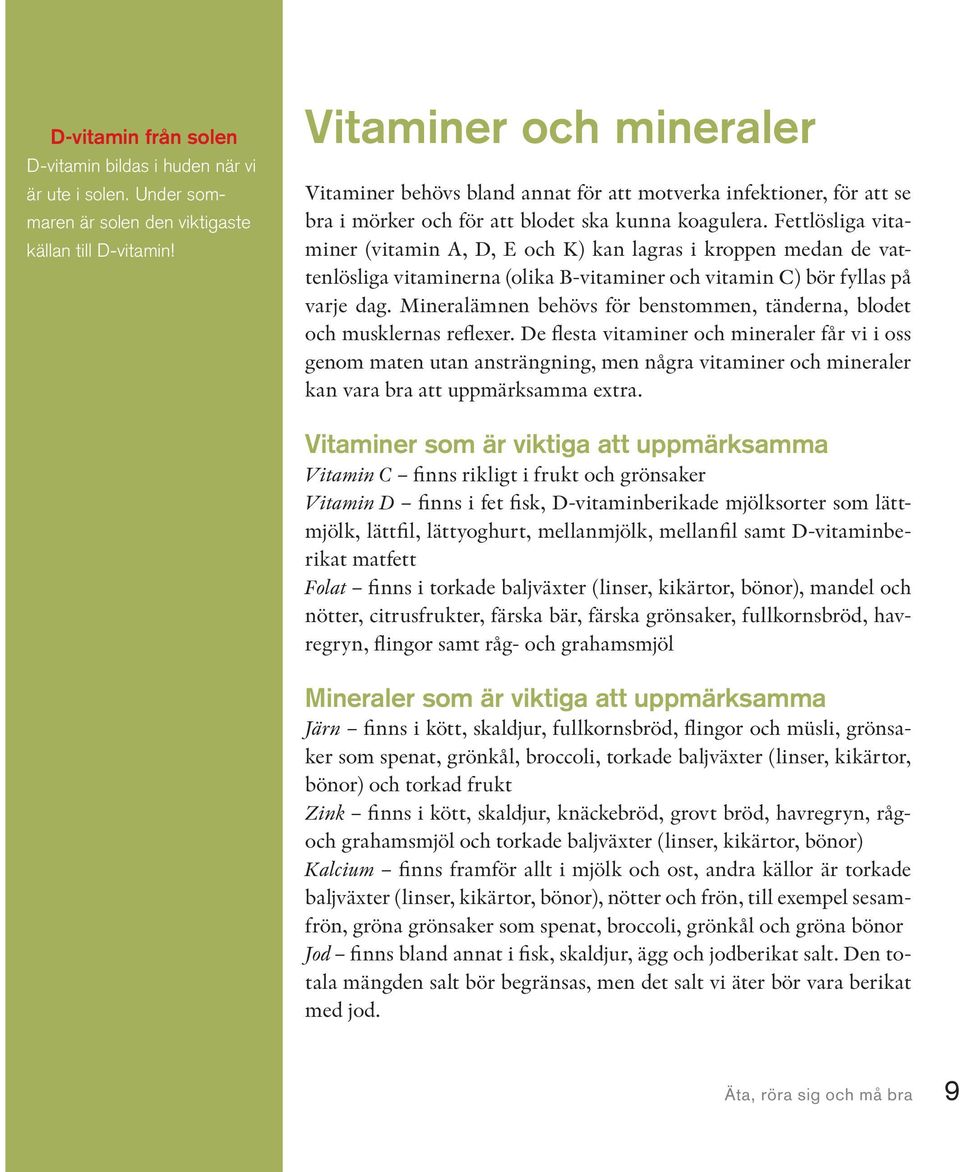 D-vitamin från solen
D-vitamin bildas i huden när vi är ute i solen. Under sommaren är solen den viktigaste källan till D-vitamin!

Vitaminer och mineraler

Vitaminer behövs bland annat för att motverka infektioner, för att se bra i mörker och för att blodet ska kunna koagulera. Fettlösliga vitaminer (vitamin A, D, E och K) kan lagras i kroppen medan de vattenlösliga vitaminerna (olika B-vitaminer och vitamin C) bör fyllas på varje dag. Mineralämnen behövs för benstommen, tänderna, blodet och musklernas reflexer. De flesta vitaminer och mineraler får vi i oss genom maten utan ansträngning, men några vitaminer och mineraler kan vara bra att uppmärksamma extra.

Vitaminer som är viktiga att uppmärksamma
Vitamin C – finns rikligt i frukt och grönsaker
Vitamin D – finns i fet fisk, D-vitaminberikade mjölksorter som lättmjölk, lättfil, lättyoghurt, mellanmjölk, mellanfil samt D-vitaminberikat matfett
Folat – finns i torkade baljväxter (linser, kikärtor, bönor), mandel och nötter, citrusfrukter, färska bär, färska grönsaker, fullkornsbröd, havregryn, flingor samt råg- och grahamsmjöl

Mineraler som är viktiga att uppmärksamma
Järn – finns i kött, skaldjur, fullkornsbröd, flingor och müsli, grönsaker som spenat, grönkål, broccoli, torkade baljväxter (linser, kikärtor, bönor) och torkad frukt
Zink – finns i kött, skaldjur, knäckebröd, grovt bröd, havregryn, råg- och grahamsmjöl och torkade baljväxter (linser, kikärtor, bönor)
Kalcium – finns framför allt i mjölk och ost, andra källor är torkade baljväxter (linser, kikärtor, bönor), nötter och frön, till exempel sesamfrön, gröna grönsaker som spenat, broccoli, grönkål och gröna bönor
Jod – finns bland annat i fisk, skaldjur, ägg och jodberikat salt. Den totala mängden salt bör begränsas, men det salt vi äter bör vara berikat med jod.

Äta, röra sig och må bra 9